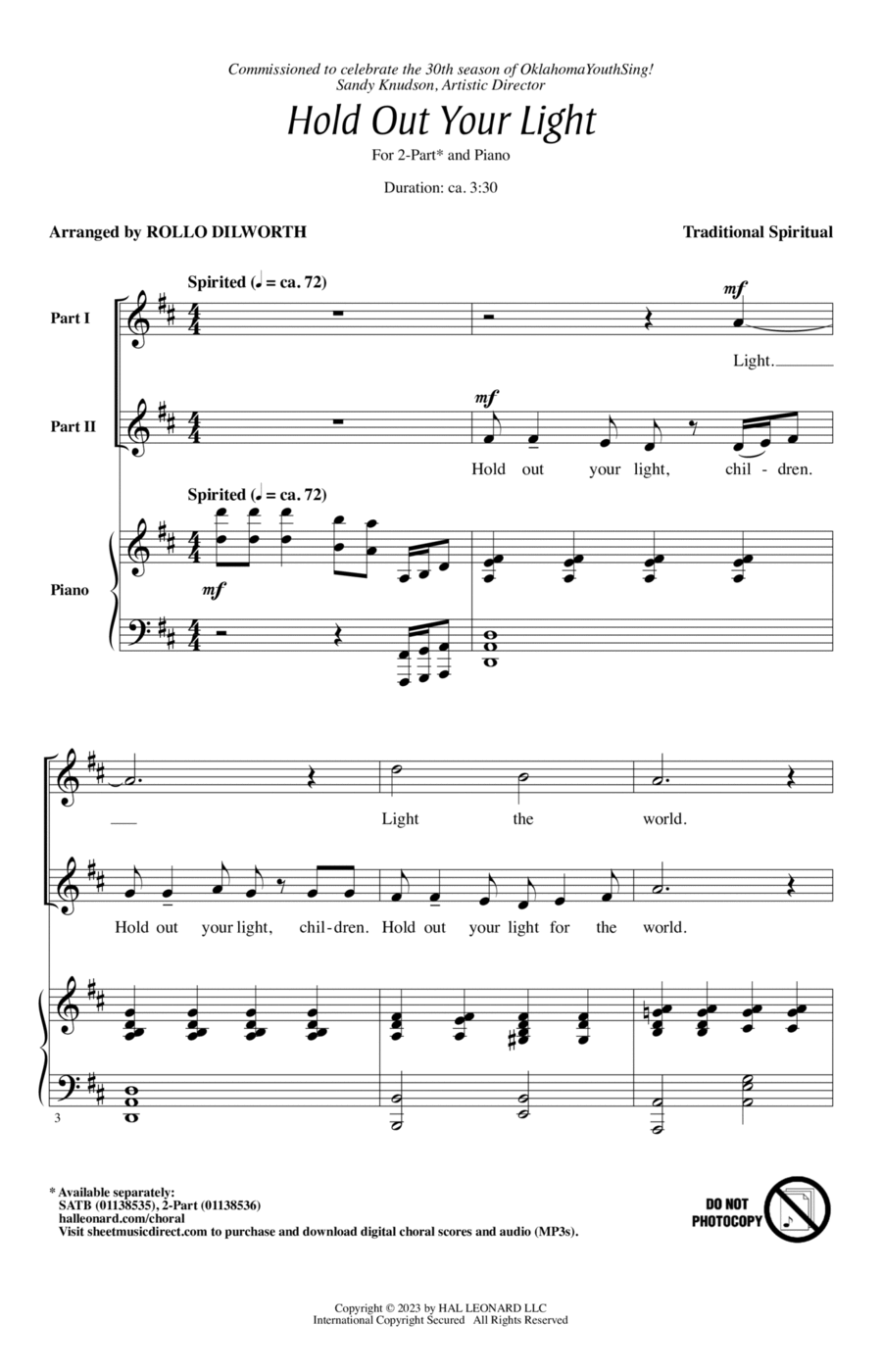 Commissioned to celebrate the 30th season of OklahomaYouthSing!
Sandy Knudson, Artistic Director

Hold Out Your Light

For 2-Part* and Piano

Duration: ca. 3:30

Arranged by ROLLO DILWORTH

Traditional Spiritual

Spirited (♩ = ca. 72)

Part I

mf

Light.

Part II

mf

Hold out your light, chil - dren.

Spirited (♩ = ca. 72)

Piano

mf

Light the world.

Hold out your light, chil - dren. Hold out your light for the world.

3

* Available separately:
SATB (01138535), 2-Part (01138536)
halleonard.com/choral
Visit sheetmusicdirect.com to purchase and download digital choral scores and audio (MP3s).

DO NOT PHOTOCOPY

Copyright © 2023 by HAL LEONARD LLC
International Copyright Secured All Rights Reserved